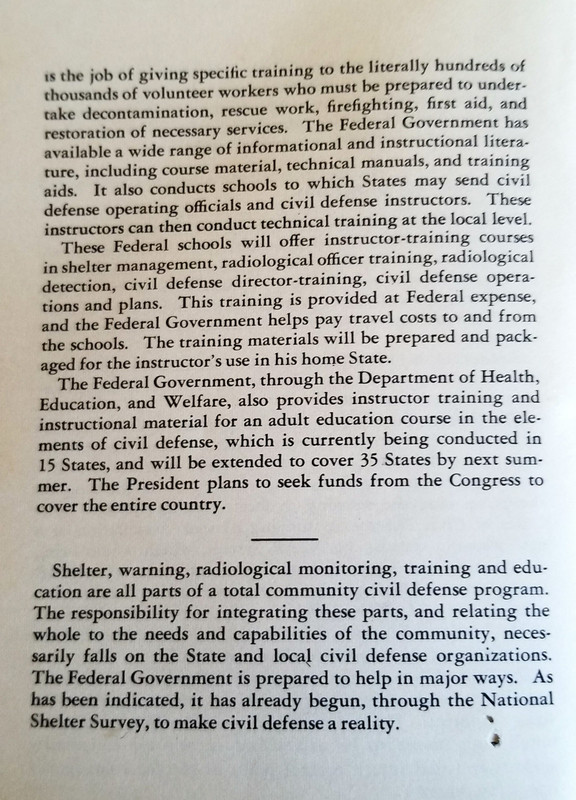 is the job of giving specific training to the literally hundreds of thousands of volunteer workers who must be prepared to undertake decontamination, rescue work, firefighting, first aid, and restoration of necessary services. The Federal Government has available a wide range of informational and instructional literature, including course material, technical manuals, and training aids. It also conducts schools to which States may send civil defense operating officials and civil defense instructors. These instructors can then conduct technical training at the local level.

These Federal schools will offer instructor-training courses in shelter management, radiological officer training, radiological detection, civil defense director-training, civil defense operations and plans. This training is provided at Federal expense, and the Federal Government helps pay travel costs to and from the schools. The training materials will be prepared and packaged for the instructor's use in his home State.

The Federal Government, through the Department of Health, Education, and Welfare, also provides instructor training and instructional material for an adult education course in the elements of civil defense, which is currently being conducted in 15 States, and will be extended to cover 35 States by next summer. The President plans to seek funds from the Congress to cover the entire country.

Shelter, warning, radiological monitoring, training and education are all parts of a total community civil defense program. The responsibility for integrating these parts, and relating the whole to the needs and capabilities of the community, necessarily falls on the State and local civil defense organizations. The Federal Government is prepared to help in major ways. As has been indicated, it has already begun, through the National Shelter Survey, to make civil defense a reality.